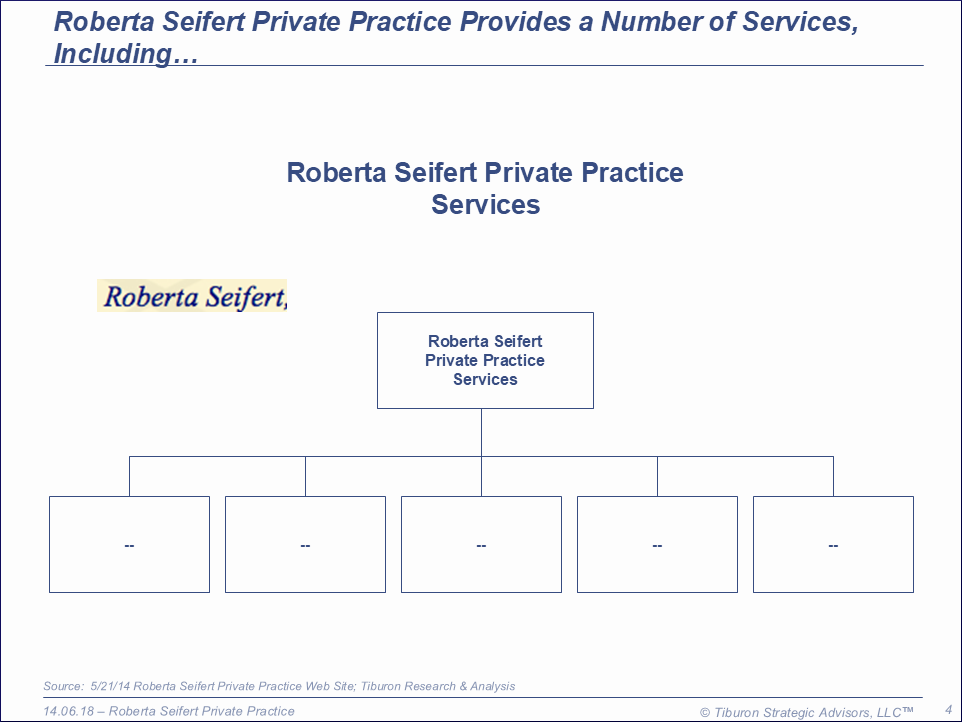 Roberta Seifert Private Practice Provides a Number of Services, Including…

Roberta Seifert Private Practice Services

Roberta Seifert,

Roberta Seifert Private Practice Services

--

--

--

--

--

Source: 5/21/14 Roberta Seifert Private Practice Web Site; Tiburon Research & Analysis

14.06.18 – Roberta Seifert Private Practice

© Tiburon Strategic Advisors, LLC™

4